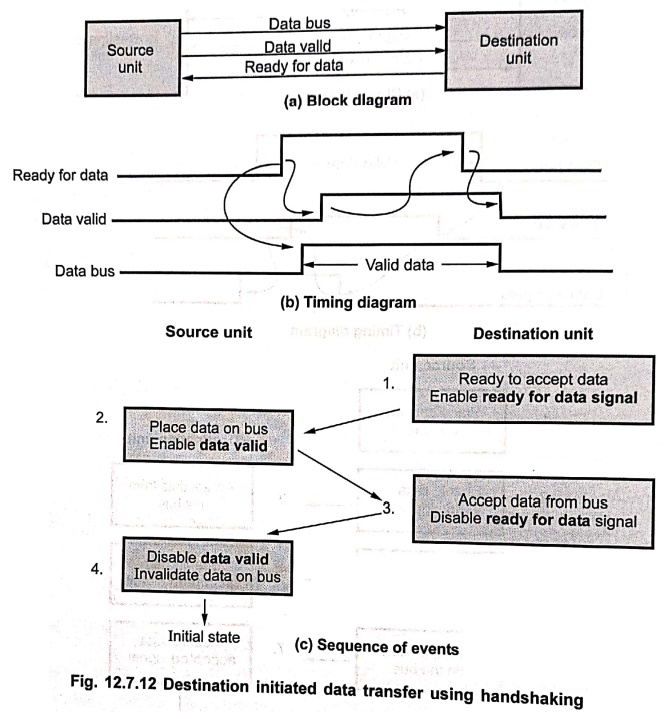 Source unit

Data bus

Data valld

Ready for data

Destination unit

(a) Block dlagram

Ready for data

Data valid

Data bus

Valid data

(b) Timing diagram

Source unit

Destination unit

1.

Ready to accept data
Enable ready for data signal

2.

Place data on bus
Enable data valid

3.

Accept data from bus
Disable ready for data signal

4.

Disable data valid
Invalidate data on bus

Initial state

(c) Sequence of events

Fig. 12.7.12 Destination initiated data transfer using handshaking